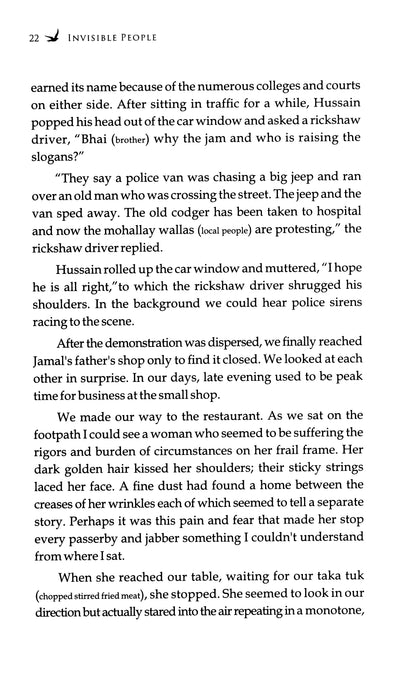 22 INVISIBLE PEOPLE

earned its name because of the numerous colleges and courts on either side. After sitting in traffic for a while, Hussain popped his head out of the car window and asked a rickshaw driver, "Bhai (brother) why the jam and who is raising the slogans?"

"They say a police van was chasing a big jeep and ran over an old man who was crossing the street. The jeep and the van sped away. The old codger has been taken to hospital and now the mohallay wallas (local people) are protesting," the rickshaw driver replied.

Hussain rolled up the car window and muttered, "I hope he is all right,"to which the rickshaw driver shrugged his shoulders. In the background we could hear police sirens racing to the scene.

After the demonstration was dispersed, we finally reached Jamal's father's shop only to find it closed. We looked at each other in surprise. In our days, late evening used to be peak time for business at the small shop.

We made our way to the restaurant. As we sat on the footpath I could see a woman who seemed to be suffering the rigors and burden of circumstances on her frail frame. Her dark golden hair kissed her shoulders; their sticky strings laced her face. A fine dust had found a home between the creases of her wrinkles each of which seemed to tell a separate story. Perhaps it was this pain and fear that made her stop every passerby and jabber something I couldn't understand from where I sat.

When she reached our table, waiting for our taka tuk (chopped stirred fried meat), she stopped. She seemed to look in our direction but actually stared into the air repeating in a monotone,